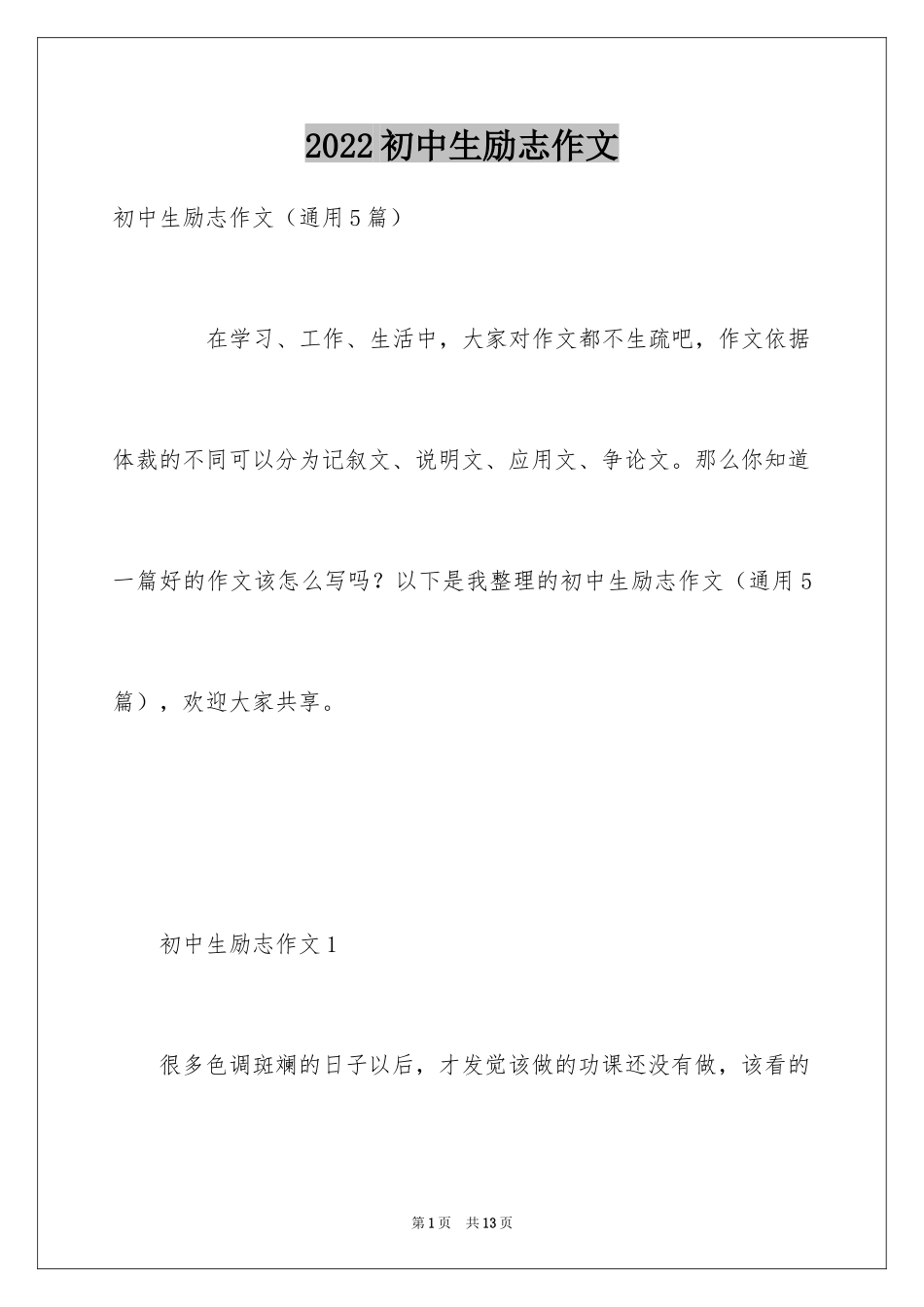 2022初中生励志作文

初中生励志作文（通用5篇）

在学习、工作、生活中，大家对作文都不生疏吧，作文依据体裁的不同可以分为记叙文、说明文、应用文、争论文。那么你知道一篇好的作文该怎么写吗？以下是我整理的初中生励志作文（通用5篇），欢迎大家共享。

初中生励志作文1

很多色调斑斓的日子以后，才发觉该做的功课还没有做，该看的

第1页 共13页